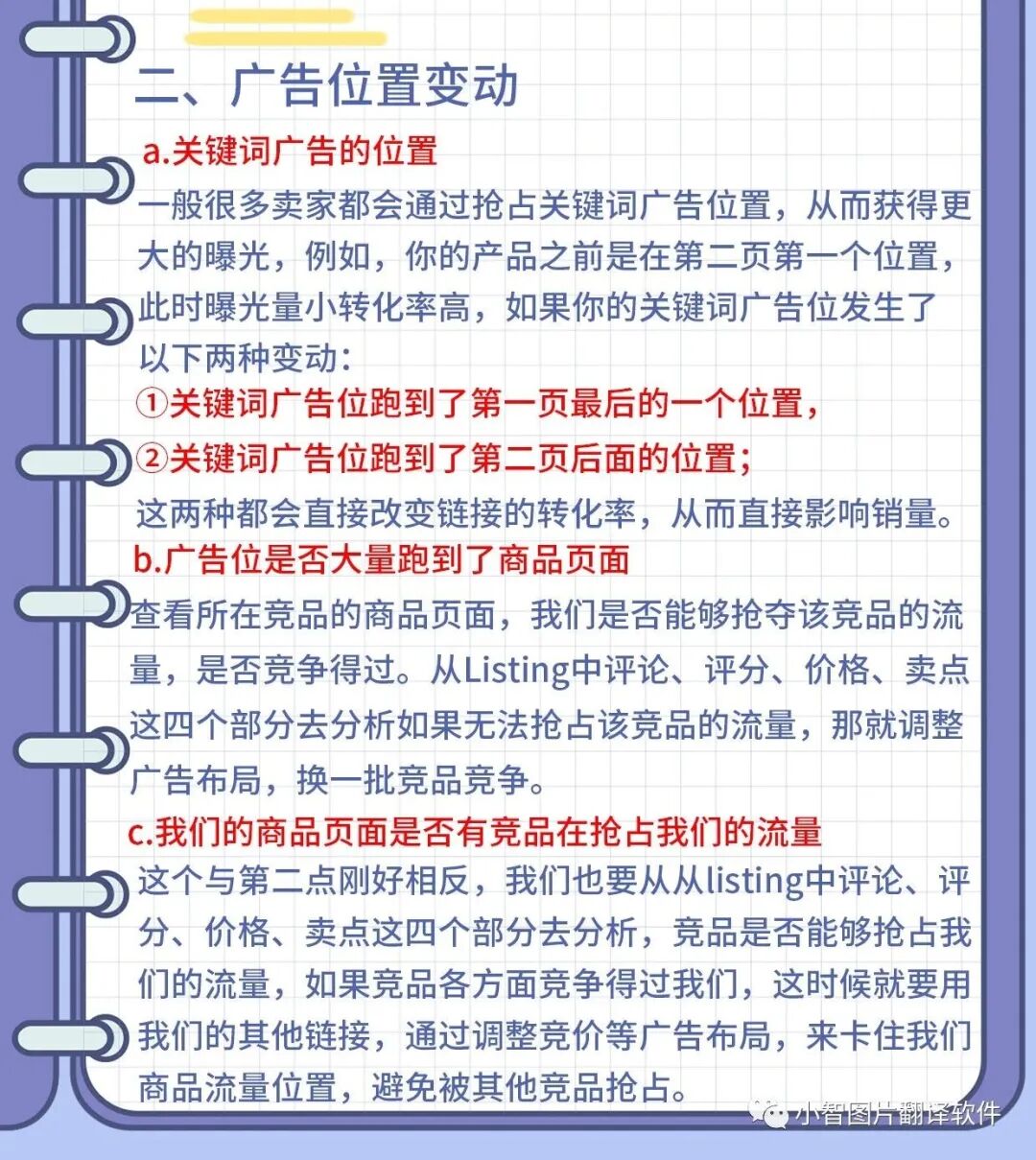 二、广告位置变动

a.关键词广告的位置

一般很多卖家都会通过抢占关键词广告位置，从而获得更大的曝光，例如，你的产品之前是在第二页第一个位置，此时曝光量小转化率高，如果你的关键词广告位发生了以下两种变动：

①关键词广告位跑到了第一页最后的一个位置，

②关键词广告位跑到了第二页后面的位置；

这两种都会直接改变链接的转化率，从而直接影响销量。

b.广告位是否大量跑到了商品页面

查看所在竞品的商品页面，我们是否能够抢夺该竞品的流量，是否竞争得过。从Listing中评论、评分、价格、卖点这四个部分去分析如果无法抢占该竞品的流量，那就调整广告布局，换一批竞品竞争。

c.我们的商品页面是否有竞品在抢占我们的流量

这个与第二点刚好相反，我们也要从从listing中评论、评分、价格、卖点这四个部分去分析，竞品是否能够抢占我们的流量，如果竞品各方面竞争得过我们，这时候就要用我们的其他链接，通过调整竞价等广告布局，来卡住我们商品流量位置，避免被其他竞品抢占。

小智图片翻译软件